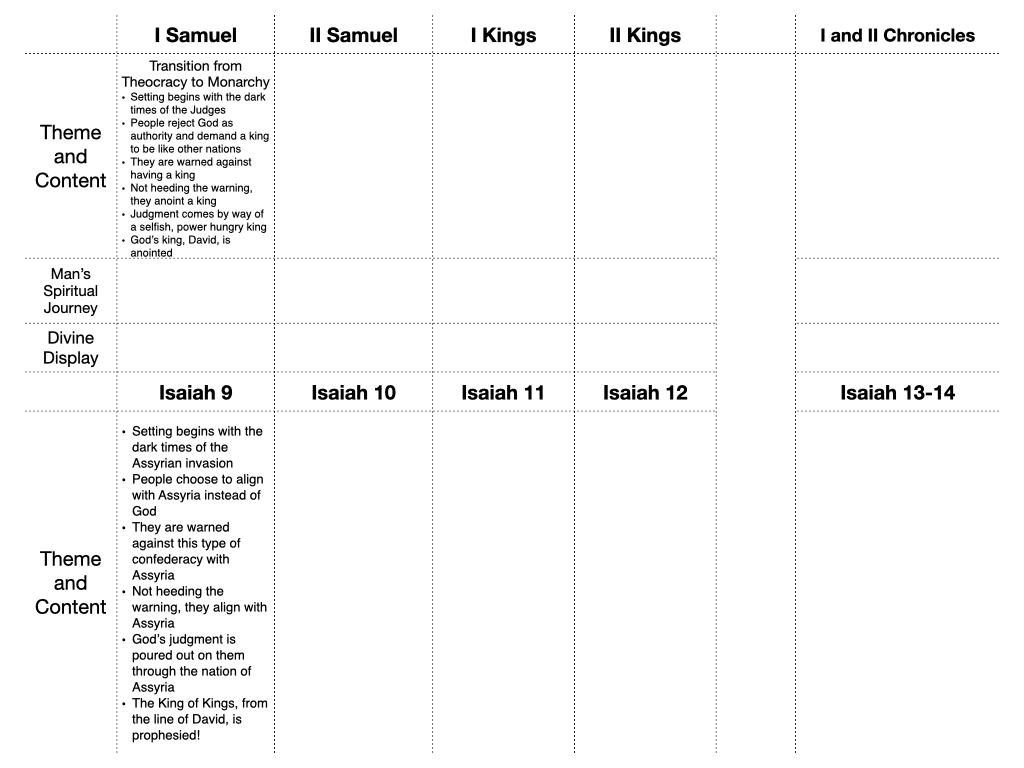 |  | I Samuel | II Samuel | I Kings | II Kings |  | I and II Chronicles |
|---|---|---|---|---|---|---|
| Theme and Content | Transition from Theocracy to Monarchy • Setting begins with the dark times of the Judges • People reject God as authority and demand a king to be like other nations • They are warned against having a king • Not heeding the warning, they anoint a king • Judgment comes by way of a selfish, power hungry king • God's king, David, is anointed |  |  |  |  |  |
| Man's Spiritual Journey |  |  |  |  |  |  |
| Divine Display |  |  |  |  |  |  |
|  | Isaiah 9 | Isaiah 10 | Isaiah 11 | Isaiah 12 |  | Isaiah 13-14 |
| Theme and Content | • Setting begins with the dark times of the Assyrian invasion • People choose to align with Assyria instead of God • They are warned against this type of confederacy with Assyria • Not heeding the warning, they align with Assyria • God's judgment is poured out on them through the nation of Assyria • The King of Kings, from the line of David, is prophesied! |  |  |  |  |  |